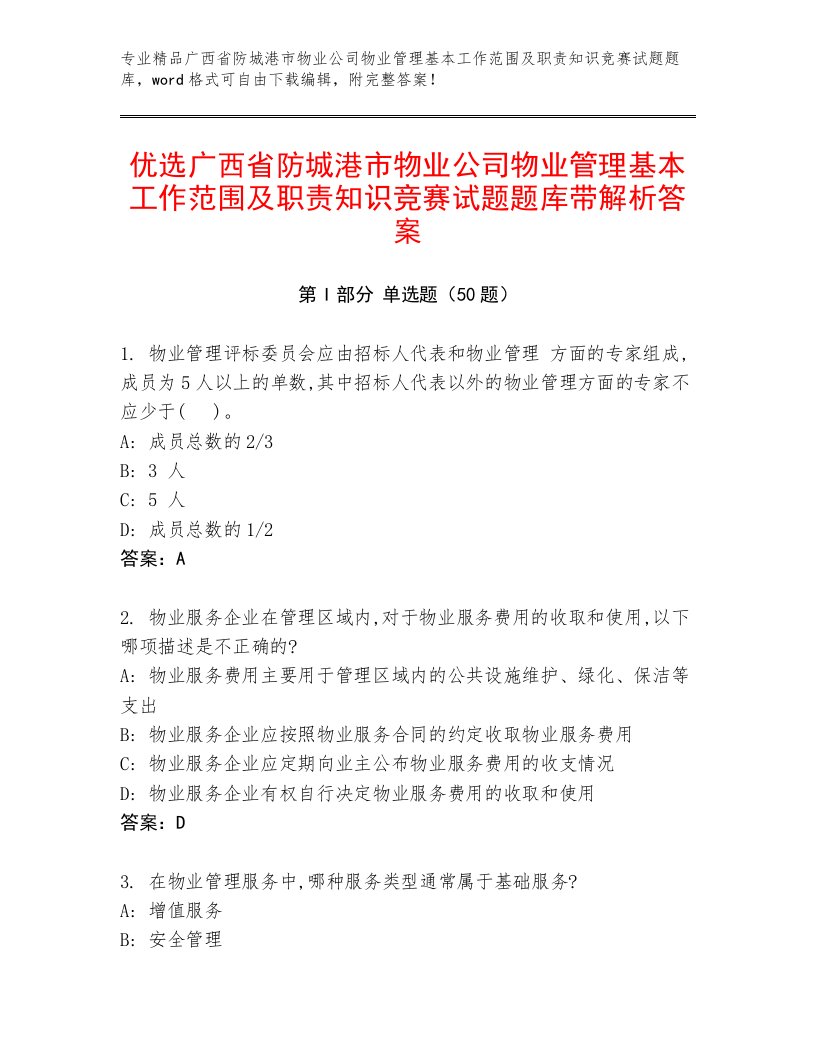 专业精品广西省防城港市物业公司物业管理基本工作范围及职责知识竞赛试题题库，word格式可自由下载编辑，附完整答案！

优选广西省防城港市物业公司物业管理基本工作范围及职责知识竞赛试题题库带解析答案

第Ⅰ部分 单选题（50题）

1. 物业管理评标委员会应由招标人代表和物业管理 方面的专家组成,成员为5人以上的单数,其中招标人代表以外的物业管理方面的专家不应少于(　)。
A: 成员总数的2/3
B: 3 人
C: 5 人
D: 成员总数的1/2
答案：A

2. 物业服务企业在管理区域内,对于物业服务费用的收取和使用,以下哪项描述是不正确的?
A: 物业服务费用主要用于管理区域内的公共设施维护、绿化、保洁等支出
B: 物业服务企业应按照物业服务合同的约定收取物业服务费用
C: 物业服务企业应定期向业主公布物业服务费用的收支情况
D: 物业服务企业有权自行决定物业服务费用的收取和使用
答案：D

3. 在物业管理服务中,哪种服务类型通常属于基础服务?
A: 增值服务
B: 安全管理